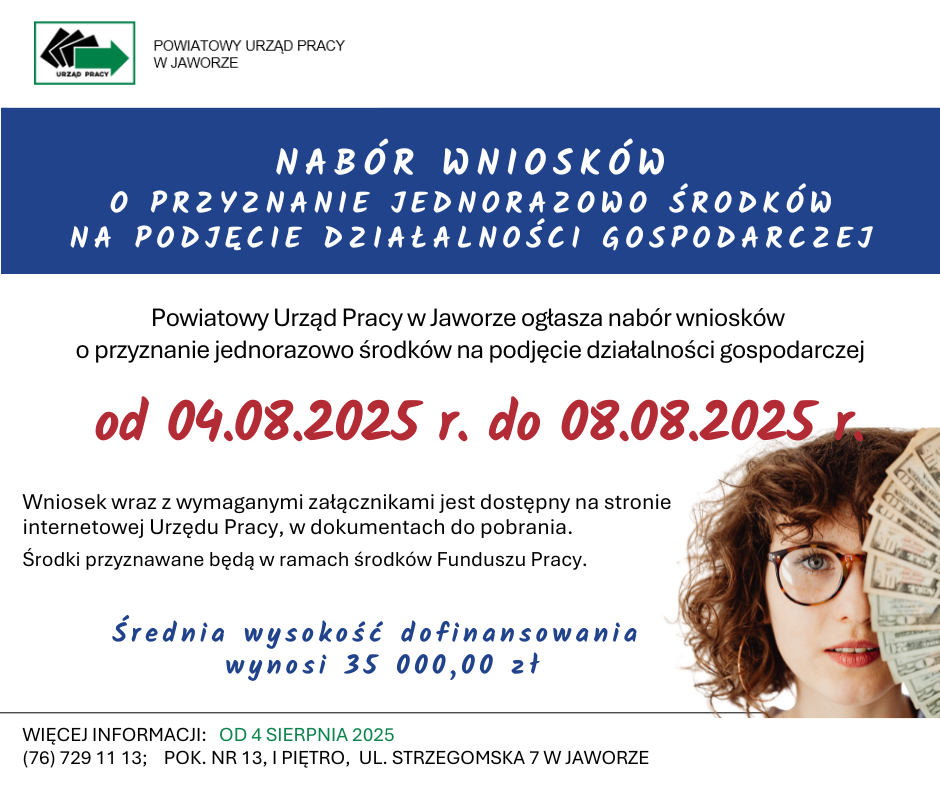 URZĄD PRACY

POWIATOWY URZĄD PRACY
W JAWORZE

NABÓR WNIOSKÓW
O PRZYZNANIE JEDNORAZOWO ŚRODKÓW
NA PODJĘCIE DZIAŁALNOŚCI GOSPODARCZEJ

Powiatowy Urząd Pracy w Jaworze ogłasza nabór wniosków o przyznanie jednorazowo środków na podjęcie działalności gospodarczej

od 04.08.2025 r. do 08.08.2025 r.

Wniosek wraz z wymaganymi załącznikami jest dostępny na stronie internetowej Urzędu Pracy, w dokumentach do pobrania.

Środki przyznawane będą w ramach środków Funduszu Pracy.

Średnia wysokość dofinansowania wynosi 35 000,00 zł

WIĘCEJ INFORMACJI: OD 4 SIERPNIA 2025
(76) 729 11 13; POK. NR 13, I PIĘTRO, UL. STRZEGOMSKA 7 W JAWORZE